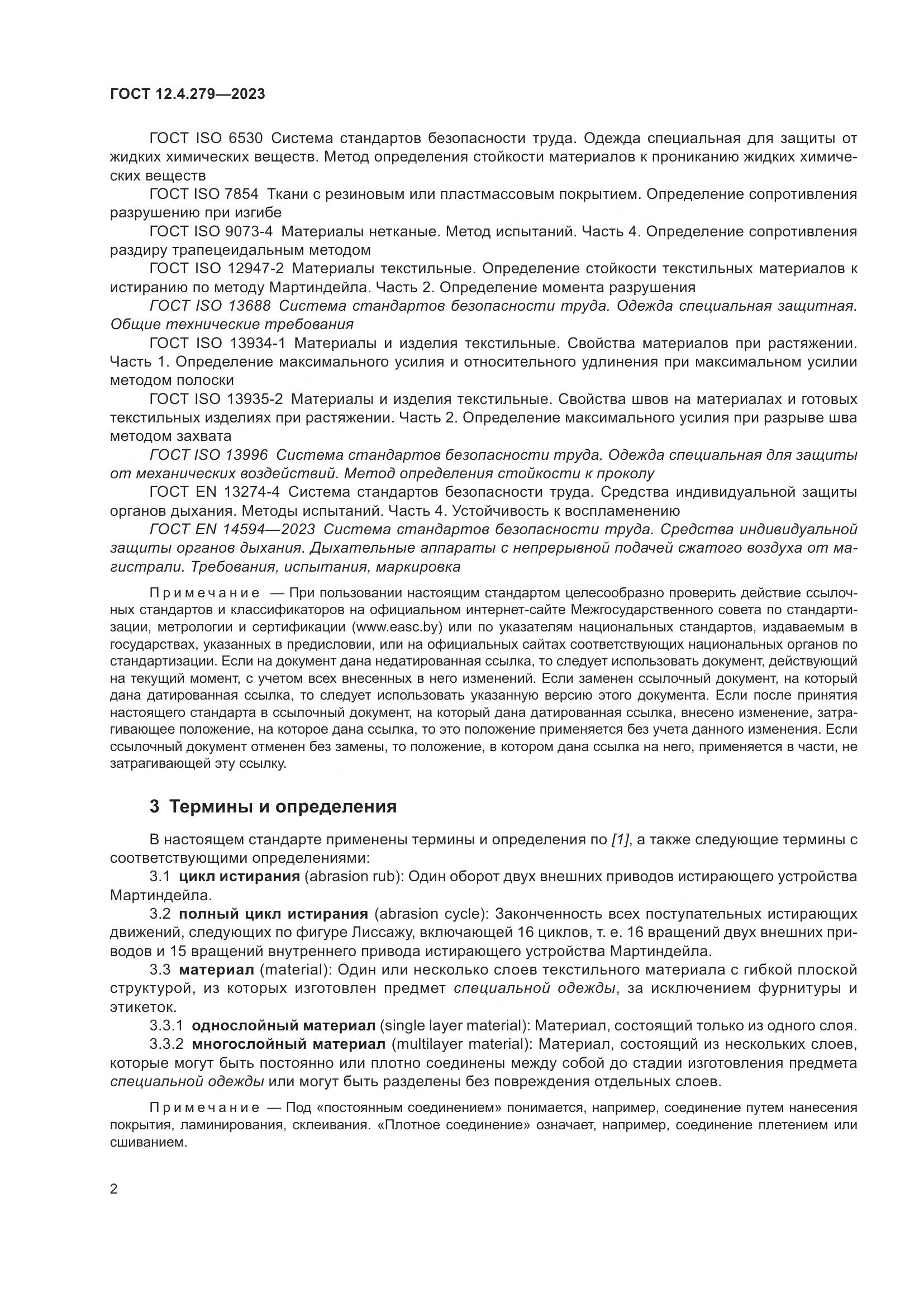 ГОСТ 12.4.279—2023

ГОСТ ISO 6530 Система стандартов безопасности труда. Одежда специальная для защиты от жидких химических веществ. Метод определения стойкости материалов к прониканию жидких химических веществ

ГОСТ ISO 7854 Ткани с резиновым или пластмассовым покрытием. Определение сопротивления разрушению при изгибе

ГОСТ ISO 9073-4 Материалы нетканые. Метод испытаний. Часть 4. Определение сопротивления раздиру трапецеидальным методом

ГОСТ ISO 12947-2 Материалы текстильные. Определение стойкости текстильных материалов к истиранию по методу Мартиндейла. Часть 2. Определение момента разрушения

ГОСТ ISO 13688 Система стандартов безопасности труда. Одежда специальная защитная. Общие технические требования

ГОСТ ISO 13934-1 Материалы и изделия текстильные. Свойства материалов при растяжении. Часть 1. Определение максимального усилия и относительного удлинения при максимальном усилии методом полоски

ГОСТ ISO 13935-2 Материалы и изделия текстильные. Свойства швов на материалах и готовых текстильных изделиях при растяжении. Часть 2. Определение максимального усилия при разрыве шва методом захвата

ГОСТ ISO 13996 Система стандартов безопасности труда. Одежда специальная для защиты от механических воздействий. Метод определения стойкости к проколу

ГОСТ EN 13274-4 Система стандартов безопасности труда. Средства индивидуальной защиты органов дыхания. Методы испытаний. Часть 4. Устойчивость к воспламенению

ГОСТ EN 14594—2023 Система стандартов безопасности труда. Средства индивидуальной защиты органов дыхания. Дыхательные аппараты с непрерывной подачей сжатого воздуха от магистрали. Требования, испытания, маркировка

Примечание — При пользовании настоящим стандартом целесообразно проверить действие ссылочных стандартов и классификаторов на официальном интернет-сайте Межгосударственного совета по стандартизации, метрологии и сертификации (www.easc.by) или по указателям национальных стандартов, издаваемым в государствах, указанных в предисловии, или на официальных сайтах соответствующих национальных органов по стандартизации. Если на документ дана недатированная ссылка, то следует использовать документ, действующий на текущий момент, с учетом всех внесенных в него изменений. Если заменен ссылочный документ, на который дана датированная ссылка, то следует использовать указанную версию этого документа. Если после принятия настоящего стандарта в ссылочный документ, на который дана датированная ссылка, внесено изменение, затрагивающее положение, на которое дана ссылка, то это положение применяется без учета данного изменения. Если ссылочный документ отменен без замены, то положение, в котором дана ссылка на него, применяется в части, не затрагивающей эту ссылку.

3 Термины и определения

В настоящем стандарте применены термины и определения по [1], а также следующие термины с соответствующими определениями:

3.1 цикл истирания (abrasion rub): Один оборот двух внешних приводов истирающего устройства Мартиндейла.

3.2 полный цикл истирания (abrasion cycle): Законченность всех поступательных истирающих движений, следующих по фигуре Лиссажу, включающей 16 циклов, т. е. 16 вращений двух внешних приводов и 15 вращений внутреннего привода истирающего устройства Мартиндейла.

3.3 материал (material): Один или несколько слоев текстильного материала с гибкой плоской структурой, из которых изготовлен предмет специальной одежды, за исключением фурнитуры и этикеток.

3.3.1 однослойный материал (single layer material): Материал, состоящий только из одного слоя.

3.3.2 многослойный материал (multilayer material): Материал, состоящий из нескольких слоев, которые могут быть постоянно или плотно соединены между собой до стадии изготовления предмета специальной одежды или могут быть разделены без повреждения отдельных слоев.

Примечание — Под «постоянным соединением» понимается, например, соединение путем нанесения покрытия, ламинирования, склеивания. «Плотное соединение» означает, например, соединение плетением или сшиванием.

2